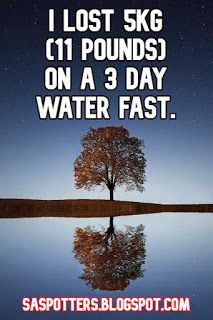 I LOST 5KG (11 POUNDS) ON A 3 DAY WATER FAST.

SASPOTTERS.BLOGSPOT.COM